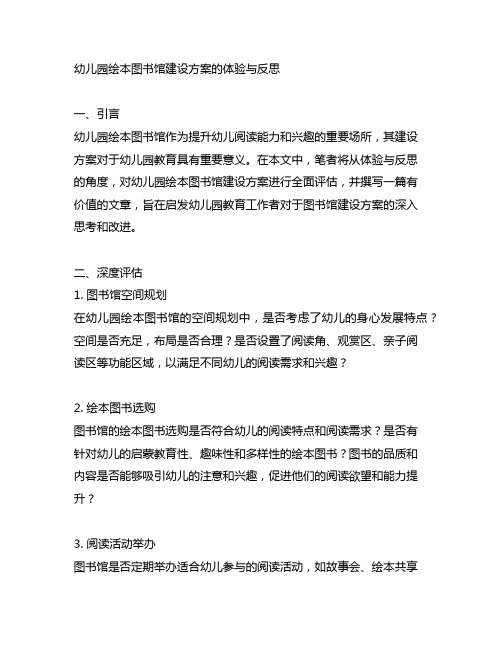 幼儿园绘本图书馆建设方案的体验与反思

一、引言
幼儿园绘本图书馆作为提升幼儿阅读能力和兴趣的重要场所，其建设方案对于幼儿园教育具有重要意义。在本文中，笔者将从体验与反思的角度，对幼儿园绘本图书馆建设方案进行全面评估，并撰写一篇有价值的文章，旨在启发幼儿园教育工作者对于图书馆建设方案的深入思考和改进。

二、深度评估
1. 图书馆空间规划
在幼儿园绘本图书馆的空间规划中，是否考虑了幼儿的身心发展特点？空间是否充足，布局是否合理？是否设置了阅读角、观赏区、亲子阅读区等功能区域，以满足不同幼儿的阅读需求和兴趣？

2. 绘本图书选购
图书馆的绘本图书选购是否符合幼儿的阅读特点和阅读需求？是否有针对幼儿的启蒙教育性、趣味性和多样性的绘本图书？图书的品质和内容是否能够吸引幼儿的注意和兴趣，促进他们的阅读欲望和能力提升？

3. 阅读活动举办
图书馆是否定期举办适合幼儿参与的阅读活动，如故事会、绘本共享